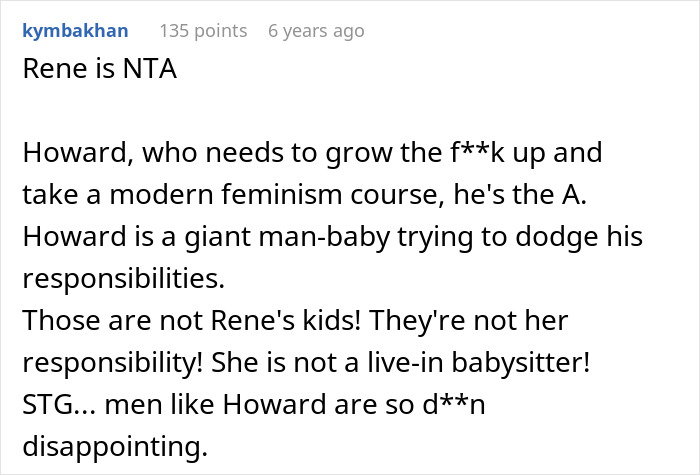 kymbakhan 135 points 6 years ago

Rene is NTA

Howard, who needs to grow the f**k up and take a modern feminism course, he's the A. Howard is a giant man-baby trying to dodge his responsibilities.
Those are not Rene's kids! They're not her responsibility! She is not a live-in babysitter! STG... men like Howard are so d**n disappointing.